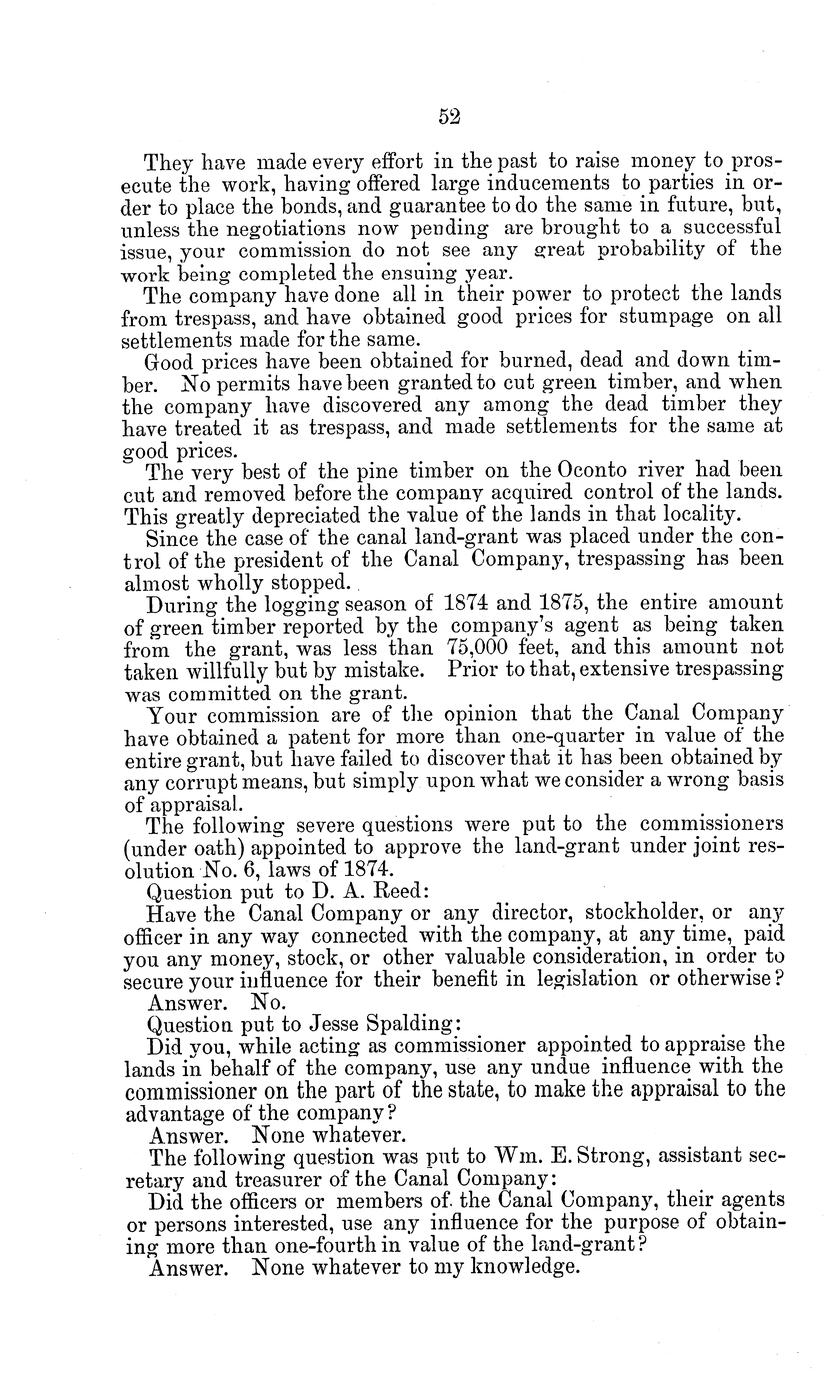 52

They have made every effort in the past to raise money to prosecute the work, having offered large inducements to parties in order to place the bonds, and guarantee to do the same in future, but, unless the negotiations now pending are brought to a successful issue, your commission do not see any great probability of the work being completed the ensuing year.

The company have done all in their power to protect the lands from trespass, and have obtained good prices for stumpage on all settlements made for the same.

Good prices have been obtained for burned, dead and down timber. No permits have been granted to cut green timber, and when the company have discovered any among the dead timber they have treated it as trespass, and made settlements for the same at good prices.

The very best of the pine timber on the Oconto river had been cut and removed before the company acquired control of the lands. This greatly depreciated the value of the lands in that locality.

Since the case of the canal land-grant was placed under the control of the president of the Canal Company, trespassing has been almost wholly stopped.

During the logging season of 1874 and 1875, the entire amount of green timber reported by the company's agent as being taken from the grant, was less than 75,000 feet, and this amount not taken willfully but by mistake. Prior to that, extensive trespassing was committed on the grant.

Your commission are of the opinion that the Canal Company have obtained a patent for more than one-quarter in value of the entire grant, but have failed to discover that it has been obtained by any corrupt means, but simply upon what we consider a wrong basis of appraisal.

The following severe questions were put to the commissioners (under oath) appointed to approve the land-grant under joint resolution No. 6, laws of 1874.

Question put to D. A. Reed:

Have the Canal Company or any director, stockholder, or any officer in any way connected with the company, at any time, paid you any money, stock, or other valuable consideration, in order to secure your influence for their benefit in legislation or otherwise?

Answer. No.

Question put to Jesse Spalding:

Did you, while acting as commissioner appointed to appraise the lands in behalf of the company, use any undue influence with the commissioner on the part of the state, to make the appraisal to the advantage of the company?

Answer. None whatever.

The following question was put to Wm. E. Strong, assistant secretary and treasurer of the Canal Company:

Did the officers or members of the Canal Company, their agents or persons interested, use any influence for the purpose of obtaining more than one-fourth in value of the land-grant?

Answer. None whatever to my knowledge.